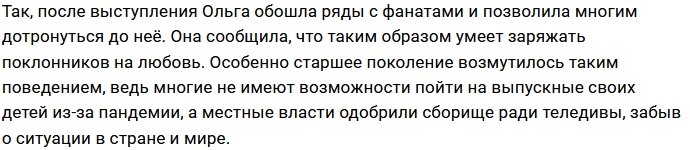 Так, после выступления Ольга обошла ряды с фанатами и позволила многим дотронуться до неё. Она сообщила, что таким образом умеет заряжать поклонников на любовь. Особенно старшее поколение возмутилось таким поведением, ведь многие не имеют возможности пойти на выпускные своих детей из-за пандемии, а местные власти одобрили сборище ради теледивы, забыв о ситуации в стране и мире.